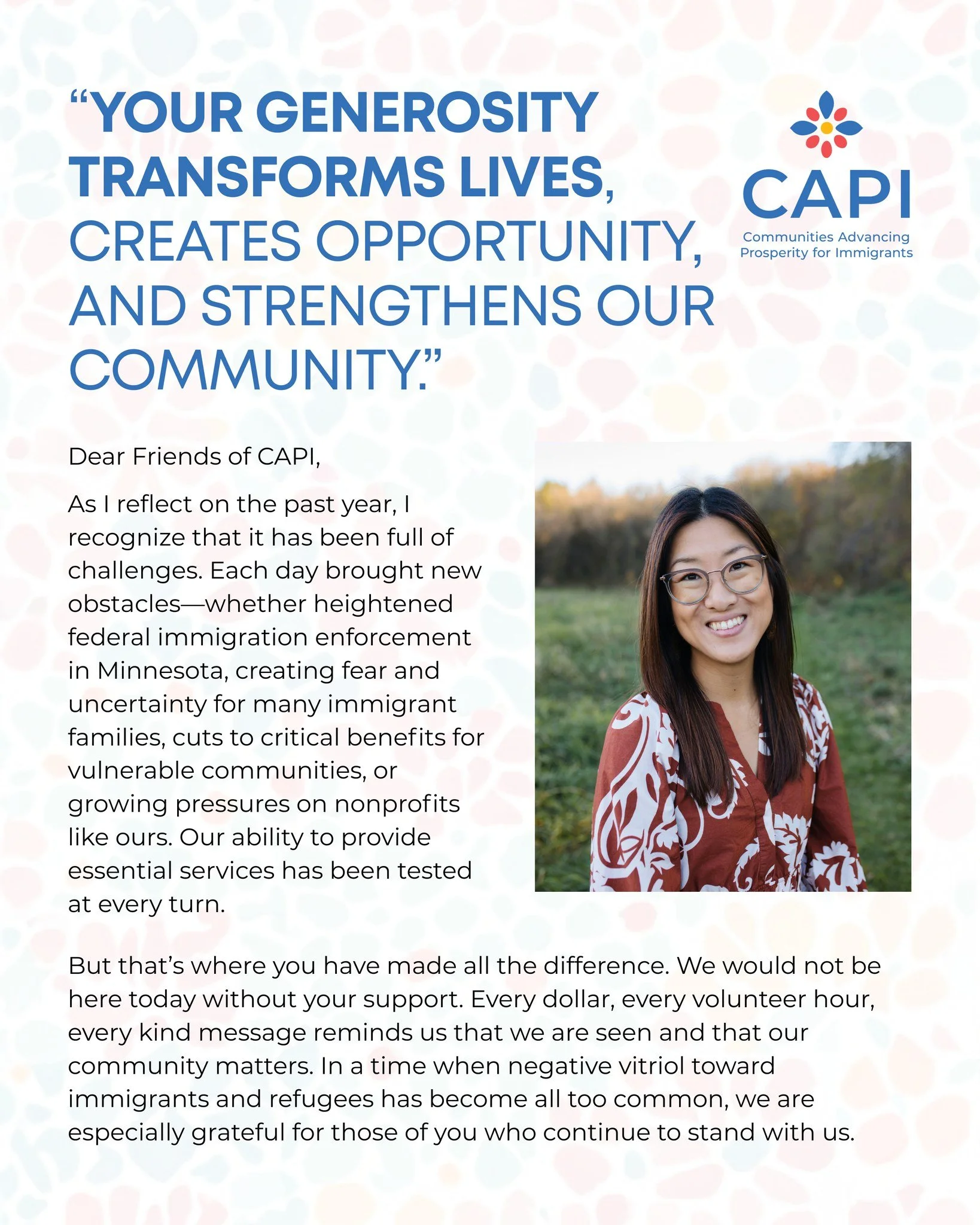 “YOUR GENEROSITY TRANSFORMS LIVES, CREATES OPPORTUNITY, AND STRENGTHENS OUR COMMUNITY.”

CAPI
Communities Advancing Prosperity for Immigrants

Dear Friends of CAPI,

As I reflect on the past year, I recognize that it has been full of challenges. Each day brought new obstacles—whether heightened federal immigration enforcement in Minnesota, creating fear and uncertainty for many immigrant families, cuts to critical benefits for vulnerable communities, or growing pressures on nonprofits like ours. Our ability to provide essential services has been tested at every turn.

But that’s where you have made all the difference. We would not be here today without your support. Every dollar, every volunteer hour, every kind message reminds us that we are seen and that our community matters. In a time when negative vitriol toward immigrants and refugees has become all too common, we are especially grateful for those of you who continue to stand with us.